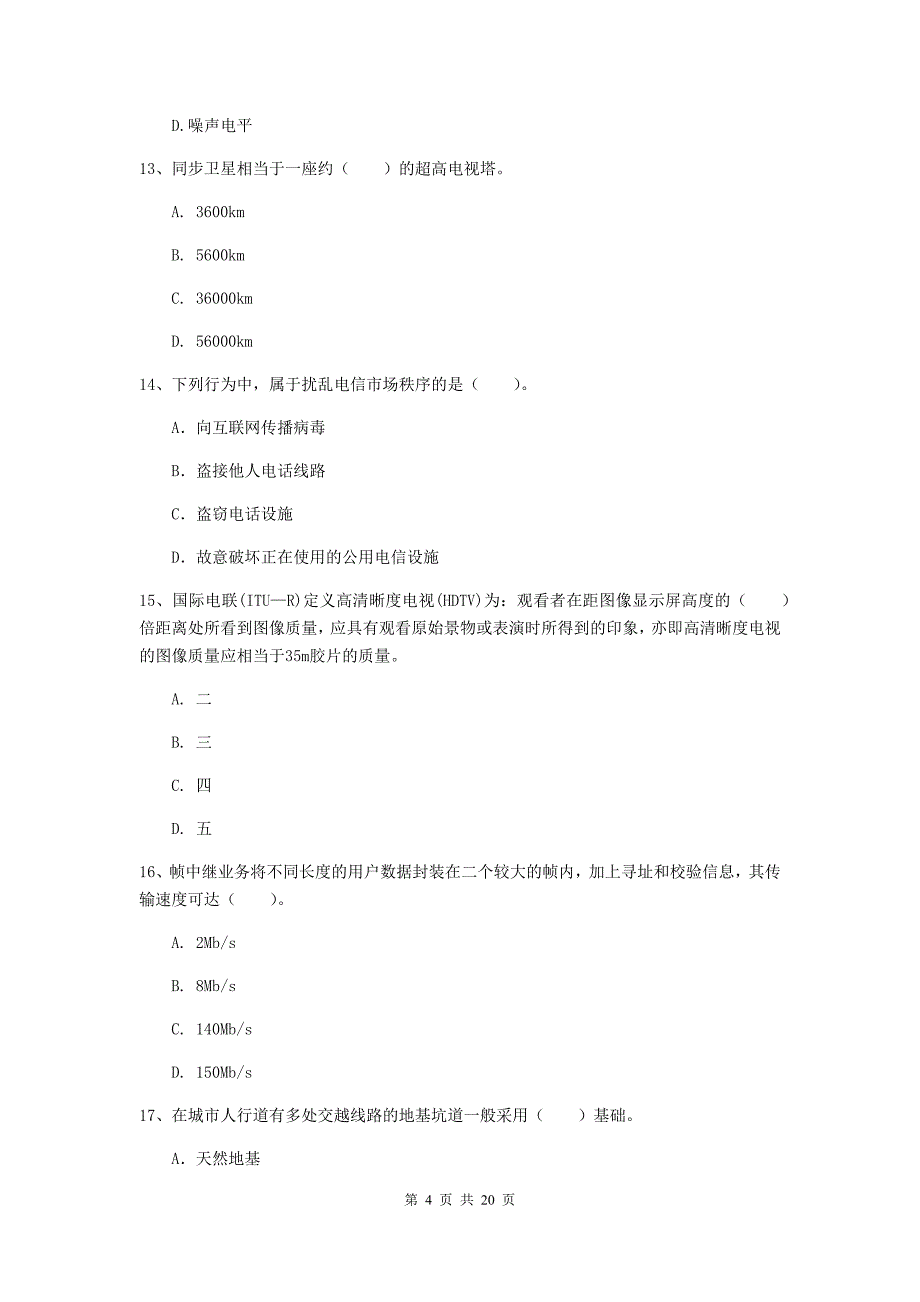 D.噪声电平

13、同步卫星相当于一座约（　　）的超高电视塔。

A. 3600km

B. 5600km

C. 36000km

D. 56000km

14、下列行为中，属于扰乱电信市场秩序的是（　　）。

A. 向互联网传播病毒

B. 盗接他人电话线路

C. 盗窃电话设施

D. 故意破坏正在使用的公用电信设施

15、国际电联(ITU—R)定义高清晰度电视(HDTV)为：观看者在距图像显示屏高度的（　　）倍距离处所看到图像质量，应具有观看原始景物或表演时所得到的印象，亦即高清晰度电视的图像质量应相当于35m胶片的质量。

A. 二

B. 三

C. 四

D. 五

16、帧中继业务将不同长度的用户数据封装在二个较大的帧内，加上寻址和校验信息，其传输速度可达（　　）。

A. 2Mb/s

B. 8Mb/s

C. 140Mb/s

D. 150Mb/s

17、在城市人行道有多处交越线路的地基坑道一般采用（　　）基础。

A. 天然地基

第 4 页 共 20 页